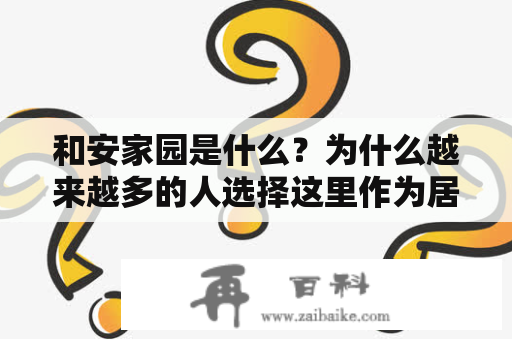 和安家园是什么？为什么越来越多的人选择这里作为居

再 百科
www.zaibaike.com